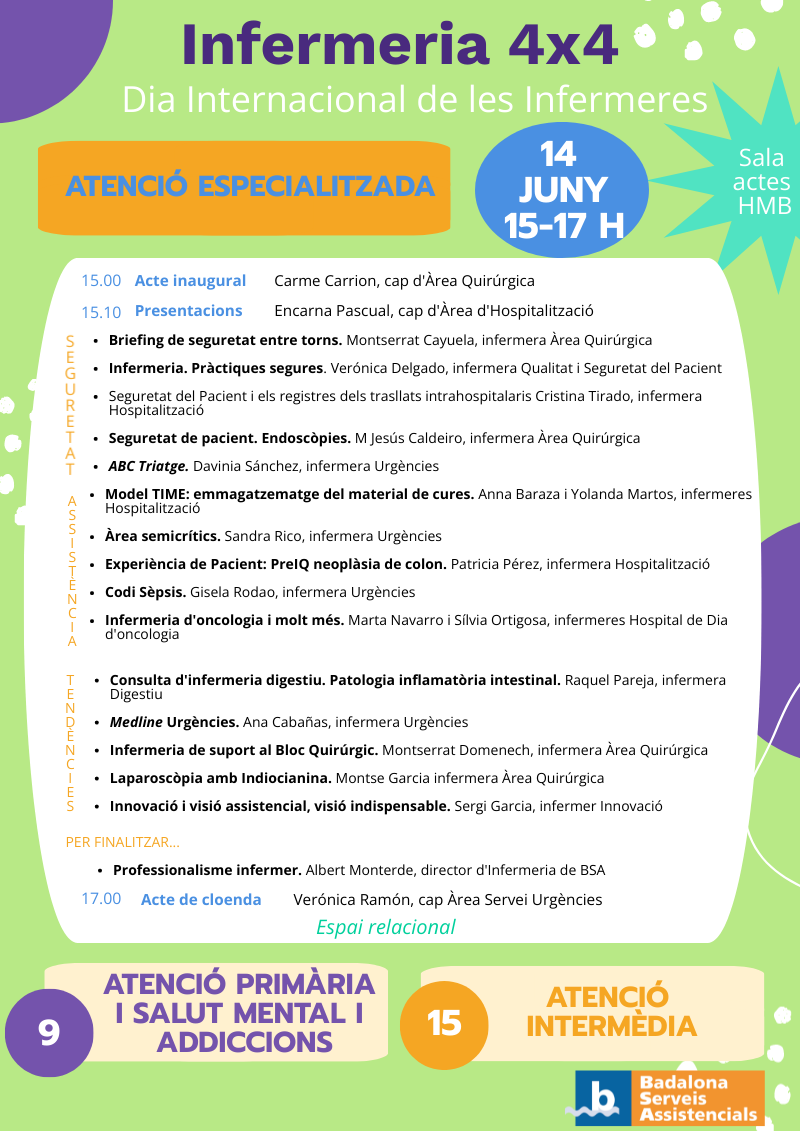 Infermeria 4x4
Dia Internacional de les Infermeres

ATENCIÓ ESPECIALITZADA

14 JUNY 15-17 H

Sala actes HMB

15.00 Acte inaugural Carme Carrion, cap d'Àrea Quirúrgica

15.10 Presentacions Encarna Pascual, cap d'Àrea d'Hospitalització

SEGURETAT

- Briefing de seguretat entre torns. Montserrat Cayuela, infermera Àrea Quirúrgica
- Infermeria. Pràctiques segures. Verónica Delgado, infermera Qualitat i Seguretat del Pacient
- Seguretat del Pacient i els registres dels trasllats intrahospitalaris Cristina Tirado, infermera Hospitalització
- Seguretat de pacient. Endoscòpies. M Jesús Caldeiro, infermera Àrea Quirúrgica
- ABC Triatge. Davinia Sánchez, infermera Urgències

ASSISTÈNCIA

- Model TIME: emmagatzematge del material de cures. Anna Baraza i Yolanda Martos, infermeres Hospitalització
- Àrea semicrítics. Sandra Rico, infermera Urgències
- Experiència de Pacient: PreIQ neoplàsia de colon. Patricia Pérez, infermera Hospitalització
- Codi Sèpsis. Gisela Rodao, infermera Urgències
- Infermeria d'oncologia i molt més. Marta Navarro i Sílvia Ortigosa, infermeres Hospital de Dia d'oncologia

TENDÈNCIES

- Consulta d'infermeria digestiu. Patologia inflamatòria intestinal. Raquel Pareja, infermera Digestiu
- Medline Urgències. Ana Cabañas, infermera Urgències
- Infermeria de suport al Bloc Quirúrgic. Montserrat Domenech, infermera Àrea Quirúrgica
- Laparoscòpia amb Indiocianina. Montse Garcia infermera Àrea Quirúrgica
- Innovació i visió assistencial, visió indispensable. Sergi Garcia, infermer Innovació

PER FINALITZAR...

- Professionalisme infermer. Albert Monterde, director d'Infermeria de BSA

17.00 Acte de cloenda Verónica Ramón, cap Àrea Servei Urgències

Espai relacional

9 ATENCIÓ PRIMÀRIA I SALUT MENTAL I ADDICCIONS

15 ATENCIÓ INTERMÈDIA

b Badalona Serveis Assistencials